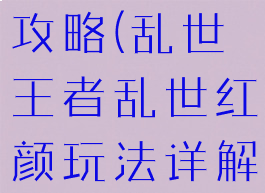 攻略(乱世王者乱世红颜玩法详解